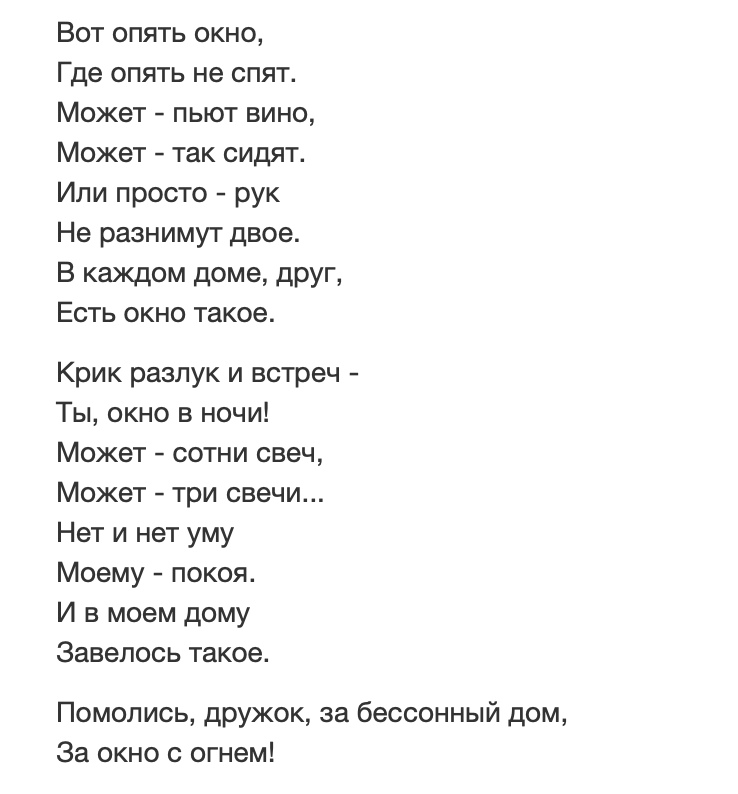 Вот опять окно,
Где опять не спят.
Может - пьют вино,
Может - так сидят.
Или просто - рук
Не разнимут двое.
В каждом доме, друг,
Есть окно такое.

Крик разлук и встреч -
Ты, окно в ночи!
Может - сотни свеч,
Может - три свечи...
Нет и нет уму
Моему - покоя.
И в моем дому
Завелось такое.

Помолись, дружок, за бессонный дом,
За окно с огнем!